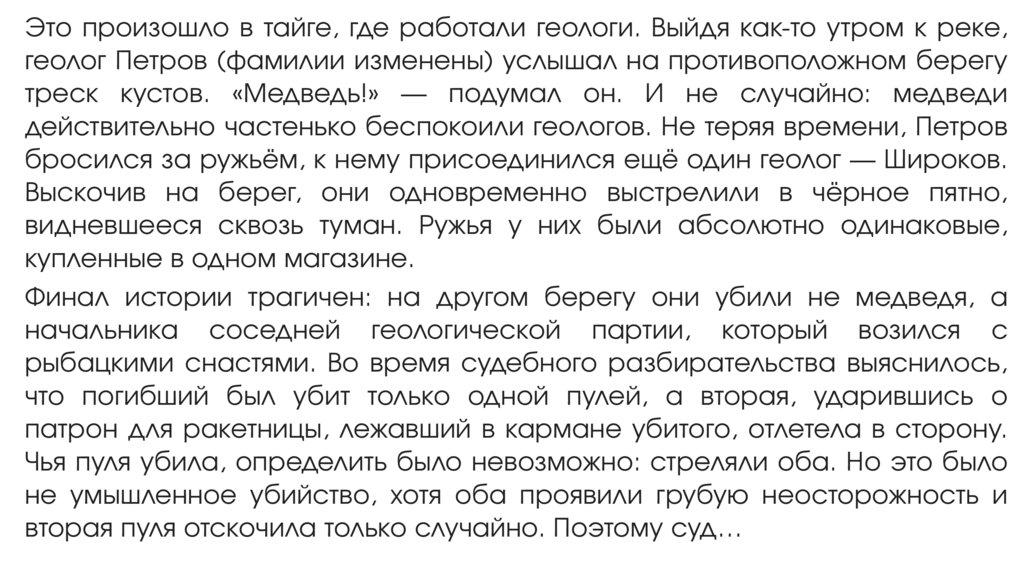 Это произошло в тайге, где работали геологи. Выйдя как-то утром к реке, геолог Петров (фамилии изменены) услышал на противоположном берегу треск кустов. «Медведь!» — подумал он. И не случайно: медведи действительно частенько беспокоили геологов. Не теряя времени, Петров бросился за ружьём, к нему присоединился ещё один геолог — Широков. Выскочив на берег, они одновременно выстрелили в чёрное пятно, видневшееся сквозь туман. Ружья у них были абсолютно одинаковые, купленные в одном магазине.

Финал истории трагичен: на другом берегу они убили не медведя, а начальника соседней геологической партии, который возился с рыбацкими снастями. Во время судебного разбирательства выяснилось, что погибший был убит только одной пулей, а вторая, ударившись о патрон для ракетницы, лежавший в кармане убитого, отлетела в сторону. Чья пуля убила, определить было невозможно: стреляли оба. Но это было не умышленное убийство, хотя оба проявили грубую неосторожность и вторая пуля отскочила только случайно. Поэтому суд…